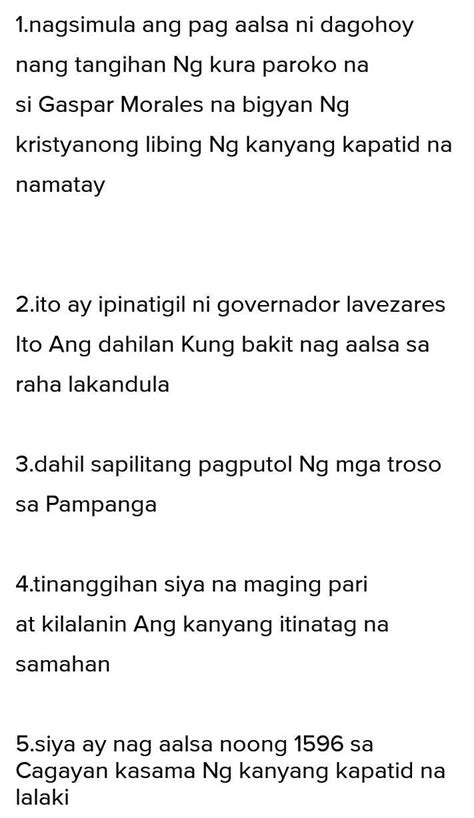 1.nagsimula ang pag aalsa ni dagohoy nang tangihan Ng kura paroko na si Gaspar Morales na bigyan Ng kristyanong libing Ng kanyang kapatid na namatay

2.ito ay ipinatigil ni governador lavezares Ito Ang dahilan Kung bakit nag aalsa sa raha lakandula

3.dahil sapilitang pagputol Ng mga troso sa Pampanga

4.tinanggihan siya na maging pari at kilalanin Ang kanyang itinatag na samahan

5.siya ay nag aalsa noong 1596 sa Cagayan kasama Ng kanyang kapatid na lalaki